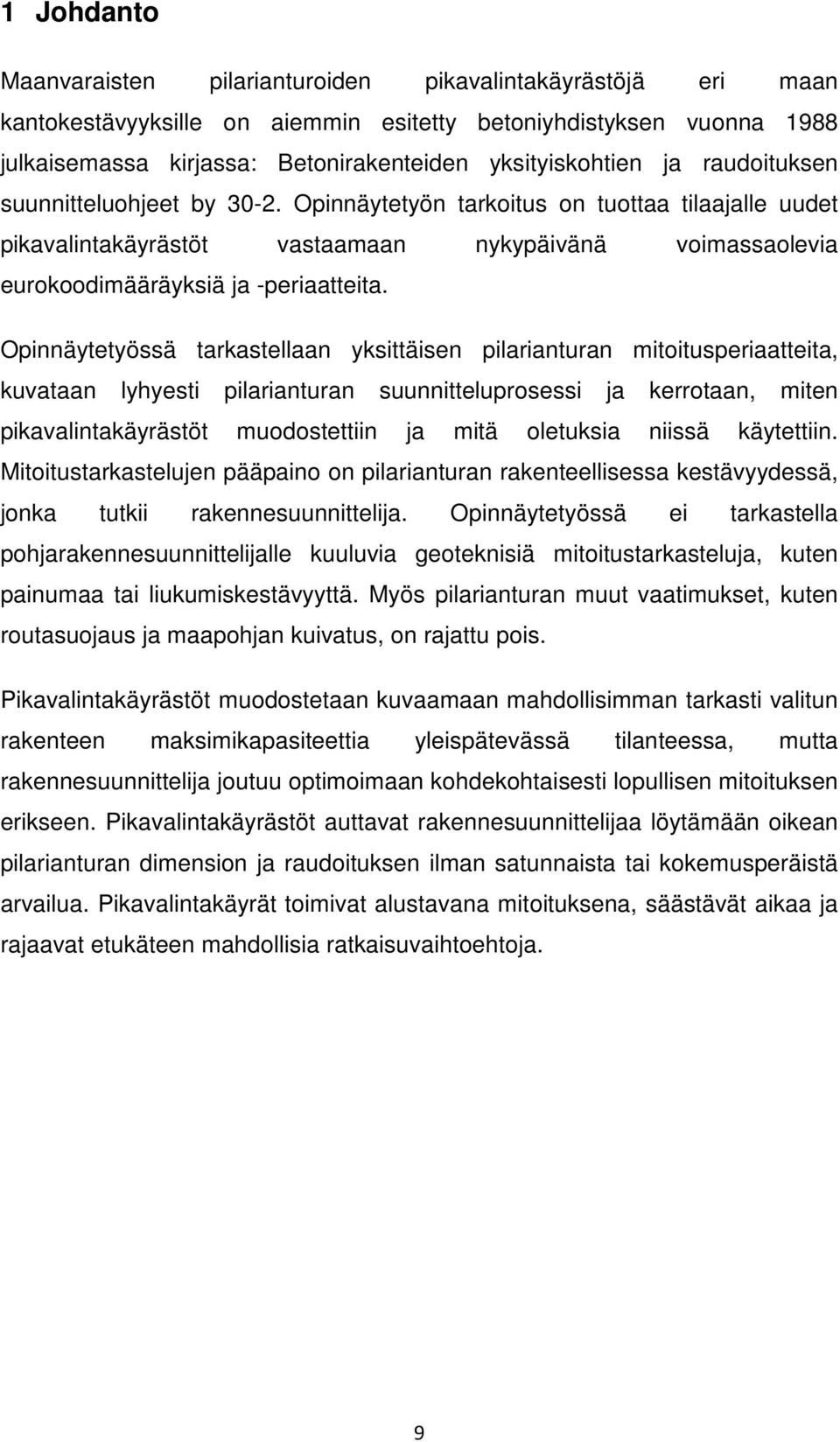 1 Johdanto

Maanvaraisten pilarianturoiden pikavalintakäyrästöjä eri maan kantokestävyyksille on aiemmin esitetty betoniyhdistyksen vuonna 1988 julkaisemassa kirjassa: Betonirakenteiden yksityiskohtien ja raudoituksen suunnitteluohjeet by 30-2. Opinnäytetyön tarkoitus on tuottaa tilaajalle uudet pikavalintakäyrästöt vastaamaan nykypäivänä voimassaolevia eurokoodimääräyksiä ja -periaatteita.

Opinnäytetyössä tarkastellaan yksittäisen pilarianturan mitoitusperiaatteita, kuvataan lyhyesti pilarianturan suunnitteluprosessi ja kerrotaan, miten pikavalintakäyrästöt muodostettiin ja mitä oletuksia niissä käytettiin. Mitoitustarkastelujen pääpaino on pilarianturan rakenteellisessa kestävyydessä, jonka tutkii rakennesuunnittelija. Opinnäytetyössä ei tarkastella pohjarakennesuunnittelijalle kuuluvia geoteknisiä mitoitustarkasteluja, kuten painumaa tai liukumiskestävyyttä. Myös pilarianturan muut vaatimukset, kuten routasuojaus ja maapohjan kuivatus, on rajattu pois.

Pikavalintakäyrästöt muodostetaan kuvaamaan mahdollisimman tarkasti valitun rakenteen maksimikapasiteettia yleispätevässä tilanteessa, mutta rakennesuunnittelija joutuu optimoimaan kohdekohtaisesti lopullisen mitoituksen erikseen. Pikavalintakäyrästöt auttavat rakennesuunnittelijaa löytämään oikean pilarianturan dimension ja raudoituksen ilman satunnaista tai kokemusperäistä arvailua. Pikavalintakäyrät toimivat alustavana mitoituksena, säästävät aikaa ja rajaavat etukäteen mahdollisia ratkaisuvaihtoehtoja.

9